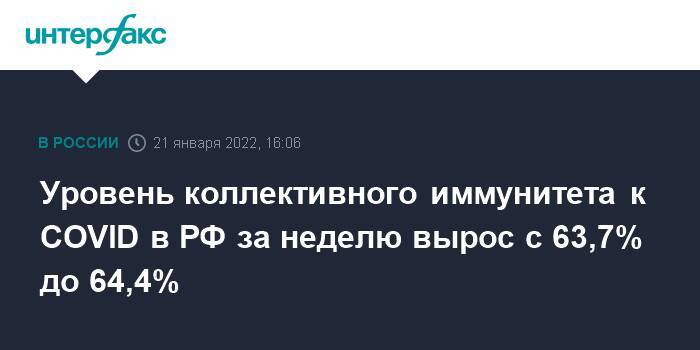 интерфакс

В РОССИИ 21 января 2022, 18:06

Уровень коллективного иммунитета к COVID в РФ за неделю вырос с 63,7% до 64,4%